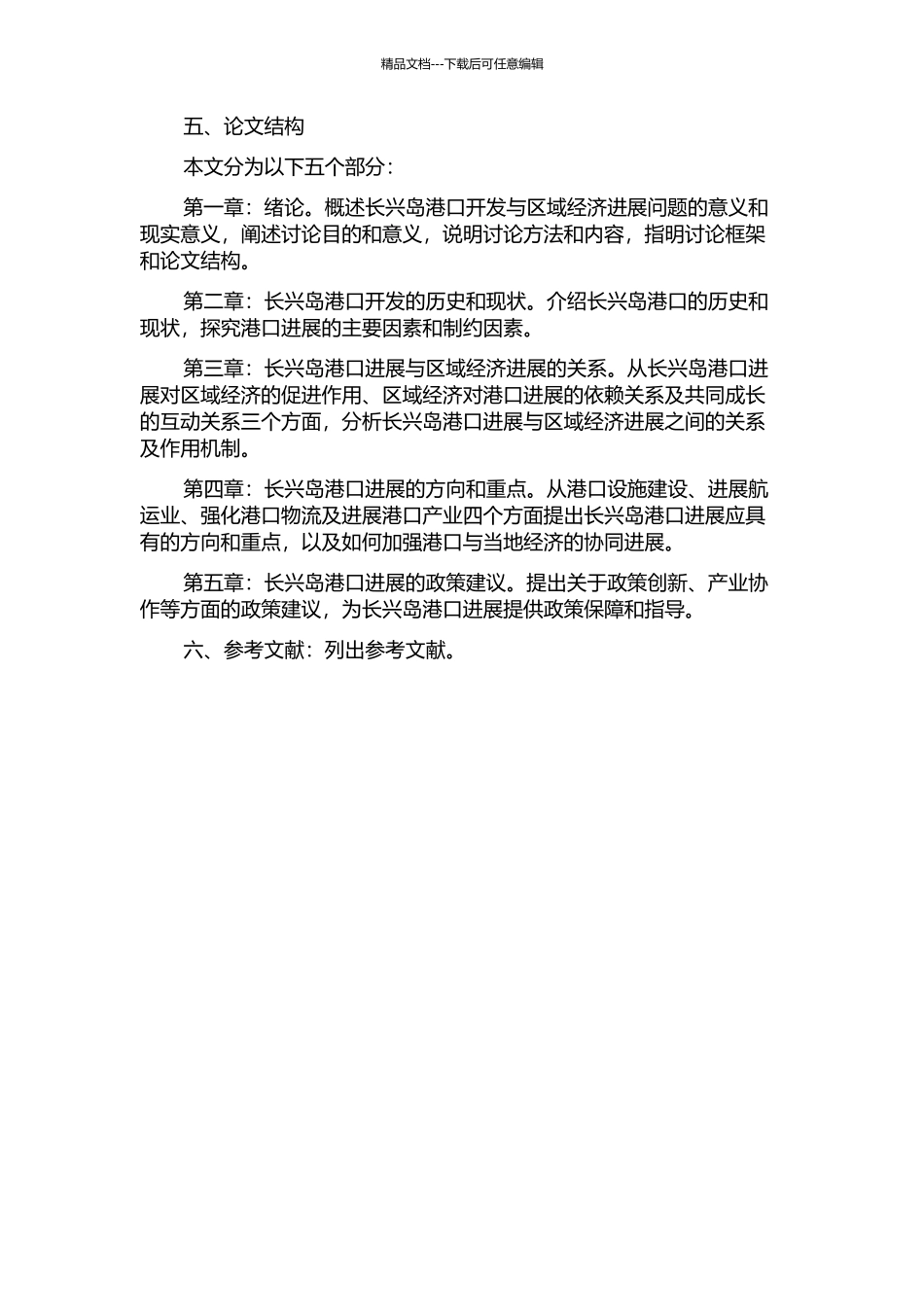 精品文档---下载后可任意编辑

五、论文结构

本文分为以下五个部分：

第一章：绪论。概述长兴岛港口开发与区域经济进展问题的意义和现实意义，阐述讨论目的和意义，说明讨论方法和内容，指明讨论框架和论文结构。

第二章：长兴岛港口开发的历史和现状。介绍长兴岛港口的历史和现状，探究港口进展的主要因素和制约因素。

第三章：长兴岛港口进展与区域经济进展的关系。从长兴岛港口进展对区域经济的促进作用、区域经济对港口进展的依赖关系及共同成长的互动关系三个方面，分析长兴岛港口进展与区域经济进展之间的关系及作用机制。

第四章：长兴岛港口进展的方向和重点。从港口设施建设、进展航运业、强化港口物流及进展港口产业四个方面提出长兴岛港口进展应具有的方向和重点，以及如何加强港口与当地经济的协同进展。

第五章：长兴岛港口进展的政策建议。提出关于政策创新、产业协作等方面的政策建议，为长兴岛港口进展提供政策保障和指导。

六、参考文献：列出参考文献。